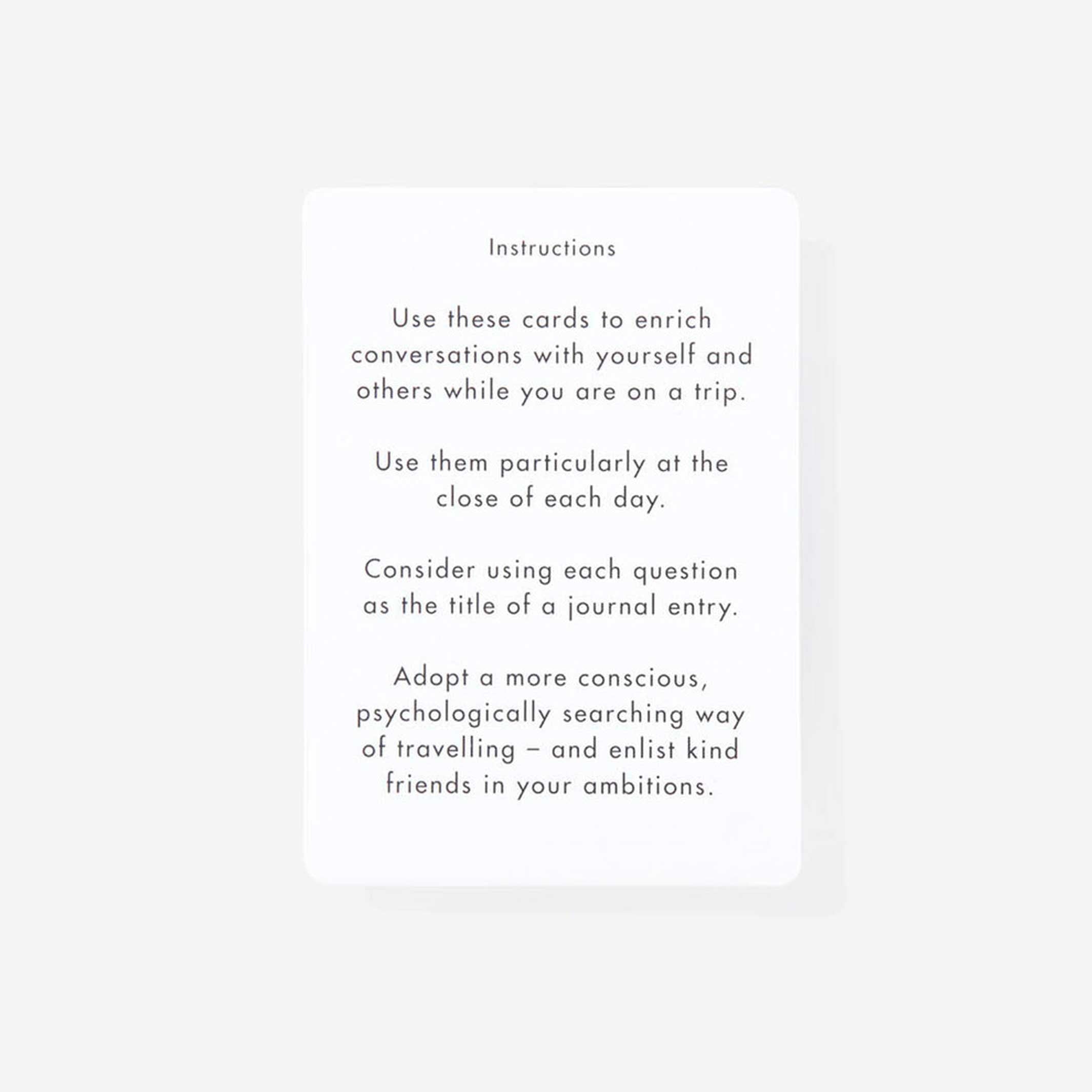 Instructions

Use these cards to enrich conversations with yourself and others while you are on a trip.

Use them particularly at the close of each day.

Consider using each question as the title of a journal entry.

Adopt a more conscious, psychologically searching way of travelling – and enlist kind friends in your ambitions.